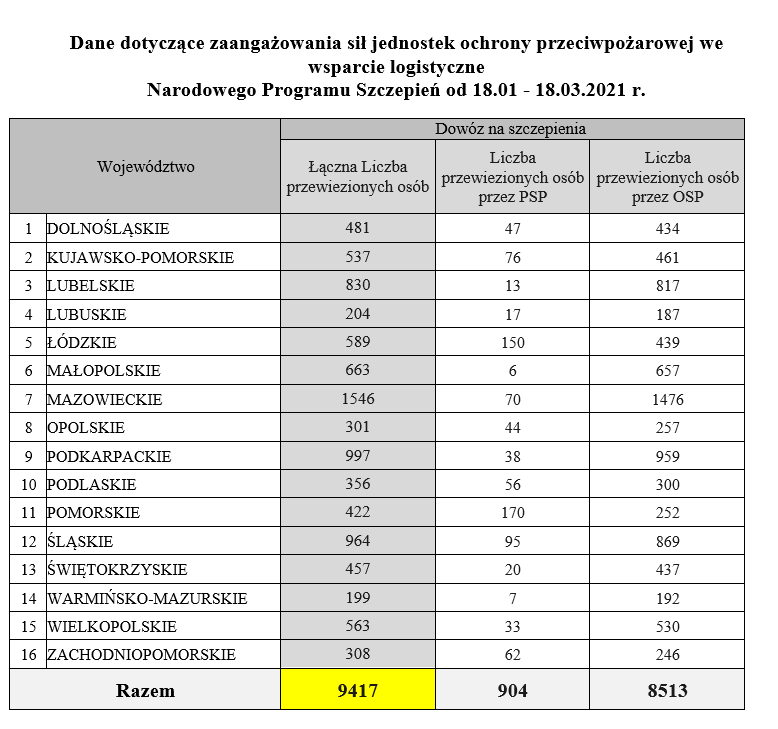 Dane dotyczące zaangażowania sił jednostek ochrony przeciwpożarowej we wsparcie logistyczne
Narodowego Programu Szczepień od 18.01 - 18.03.2021 r.

| Województwo | | Dowóz na szczepienia | | |
|---|---|---|---|---|
| | | Łączna Liczba przewiezionych osób | Liczba przewiezionych osób przez PSP | Liczba przewiezionych osób przez OSP |
| 1 | DOLNOŚLĄSKIE | 481 | 47 | 434 |
| 2 | KUJAWSKO-POMORSKIE | 537 | 76 | 461 |
| 3 | LUBELSKIE | 830 | 13 | 817 |
| 4 | LUBUSKIE | 204 | 17 | 187 |
| 5 | ŁÓDZKIE | 589 | 150 | 439 |
| 6 | MAŁOPOLSKIE | 663 | 6 | 657 |
| 7 | MAZOWIECKIE | 1546 | 70 | 1476 |
| 8 | OPOLSKIE | 301 | 44 | 257 |
| 9 | PODKARPACKIE | 997 | 38 | 959 |
| 10 | PODLASKIE | 356 | 56 | 300 |
| 11 | POMORSKIE | 422 | 170 | 252 |
| 12 | ŚLĄSKIE | 964 | 95 | 869 |
| 13 | ŚWIĘTOKRZYSKIE | 457 | 20 | 437 |
| 14 | WARMIŃSKO-MAZURSKIE | 199 | 7 | 192 |
| 15 | WIELKOPOLSKIE | 563 | 33 | 530 |
| 16 | ZACHODNIOPOMORSKIE | 308 | 62 | 246 |
| Razem | | 9417 | 904 | 8513 |